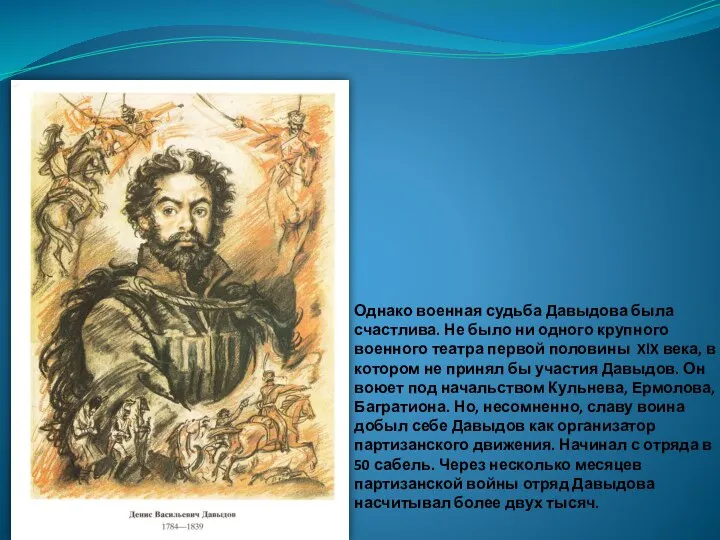 Денис Васильевич Давыдов
1784—1839

Однако военная судьба Давыдова была счастлива. Не было ни одного крупного военного театра первой половины XIX века, в котором не принял бы участия Давыдов. Он воюет под начальством Кульнева, Ермолова, Багратиона. Но, несомненно, славу воина добыл себе Давыдов как организатор партизанского движения. Начинал с отряда в 50 сабель. Через несколько месяцев партизанской войны отряд Давыдова насчитывал более двух тысяч.